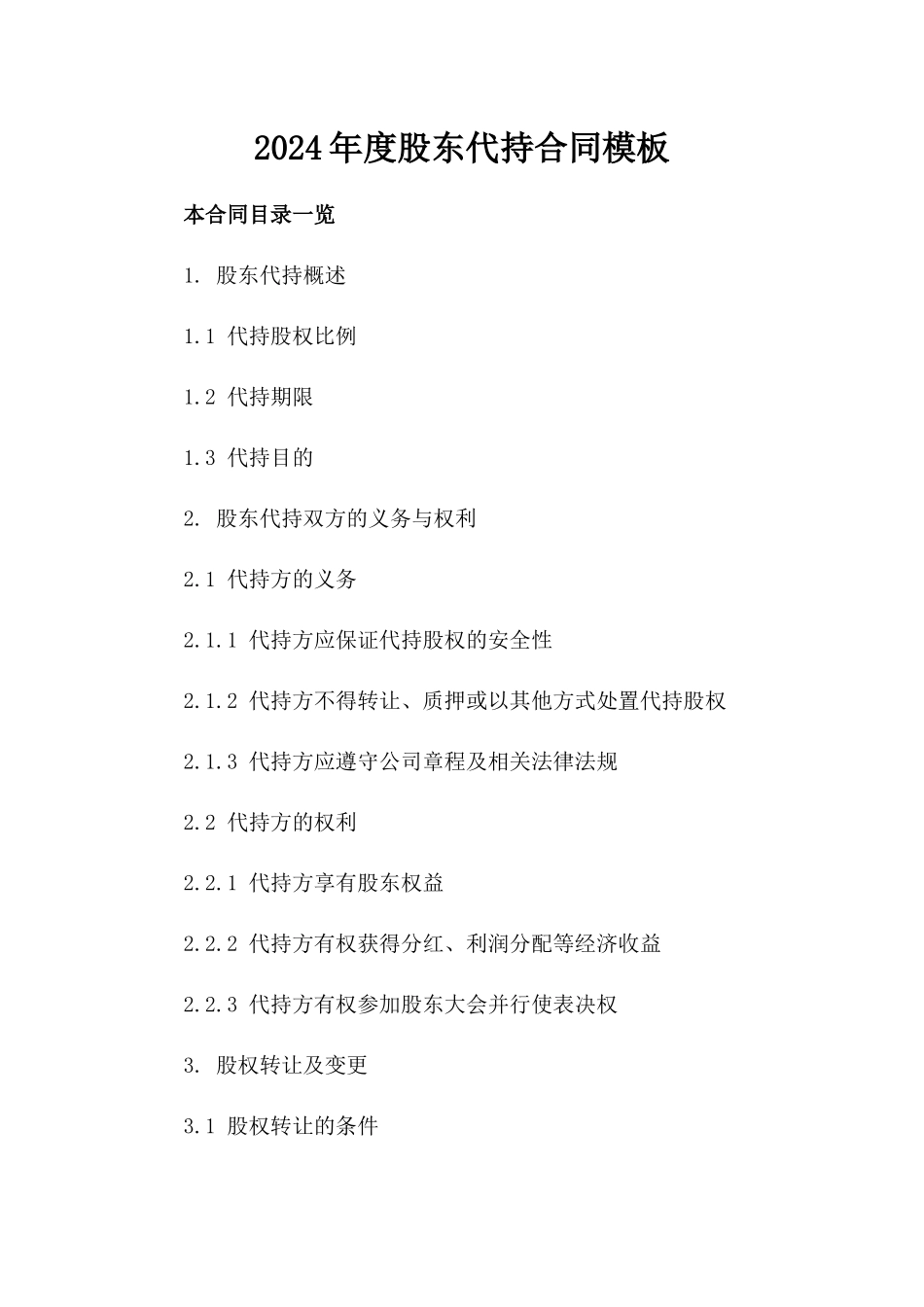 2024年度股东代持合同模板

本合同目录一览

1. 股东代持概述

1.1 代持股权比例

1.2 代持期限

1.3 代持目的

2. 股东代持双方的义务与权利

2.1 代持方的义务

2.1.1 代持方应保证代持股权的安全性

2.1.2 代持方不得转让、质押或以其他方式处置代持股权

2.1.3 代持方应遵守公司章程及相关法律法规

2.2 代持方的权利

2.2.1 代持方享有股东权益

2.2.2 代持方有权获得分红、利润分配等经济收益

2.2.3 代持方有权参加股东大会并行使表决权

3. 股权转让及变更

3.1 股权转让的条件